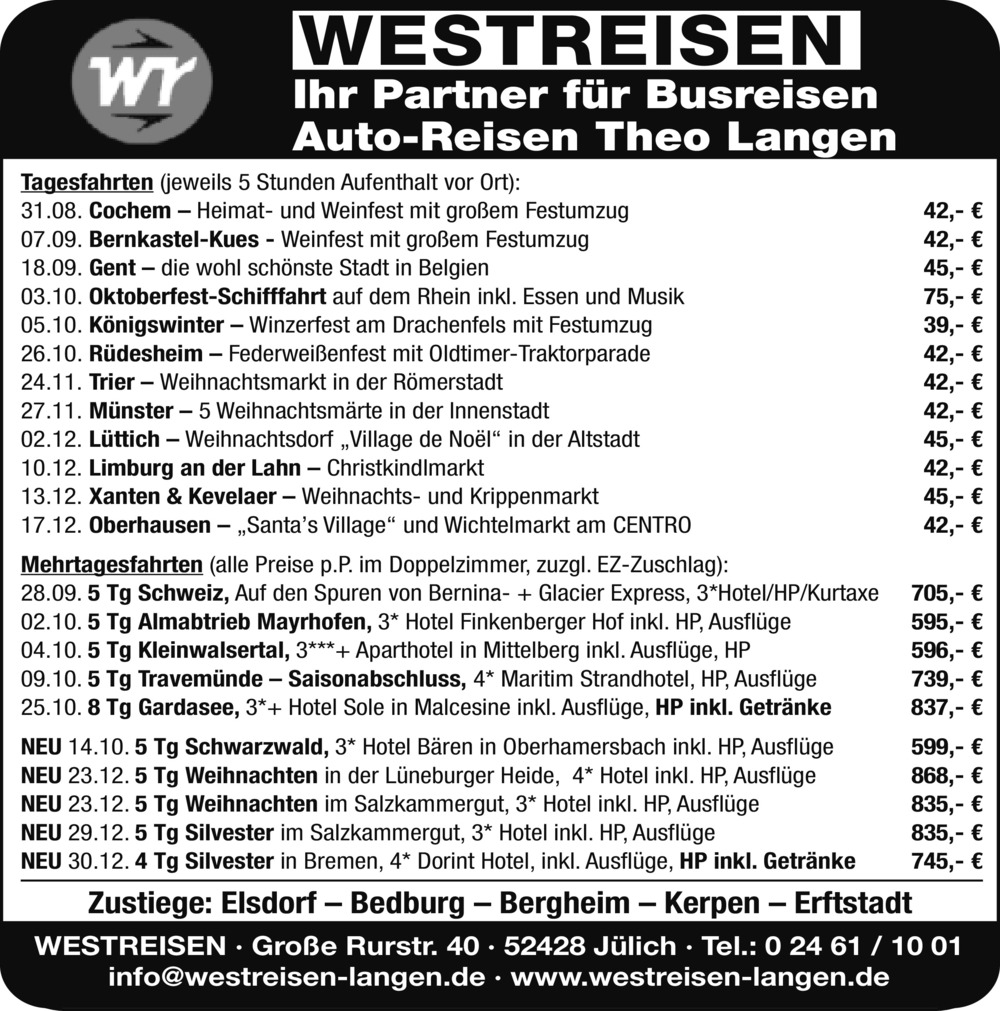 WT

WESTREISEN
Ihr Partner für Busreisen
Auto-Reisen Theo Langen

Tagesfahrten (jeweils 5 Stunden Aufenthalt vor Ort):
31.08. Cochem – Heimat- und Weinfest mit großem Festumzug 42,- €
07.09. Bernkastel-Kues - Weinfest mit großem Festumzug 42,- €
18.09. Gent – die wohl schönste Stadt in Belgien 45,- €
03.10. Oktoberfest-Schifffahrt auf dem Rhein inkl. Essen und Musik 75,- €
05.10. Königswinter – Winzerfest am Drachenfels mit Festumzug 39,- €
26.10. Rüdesheim – Federweißenfest mit Oldtimer-Traktorparade 42,- €
24.11. Trier – Weihnachtsmarkt in der Römerstadt 42,- €
27.11. Münster – 5 Weihnachtsmärte in der Innenstadt 42,- €
02.12. Lüttich – Weihnachtsdorf „Village de Noël“ in der Altstadt 45,- €
10.12. Limburg an der Lahn – Christkindlmarkt 42,- €
13.12. Xanten & Kevelaer – Weihnachts- und Krippenmarkt 45,- €
17.12. Oberhausen – „Santa’s Village“ und Wichtelmarkt am CENTRO 42,- €

Mehrtagesfahrten (alle Preise p.P. im Doppelzimmer, zuzgl. EZ-Zuschlag):
28.09. 5 Tg Schweiz, Auf den Spuren von Bernina- + Glacier Express, 3*Hotel/HP/Kurtaxe 705,- €
02.10. 5 Tg Almabtrieb Mayrhofen, 3* Hotel Finkenberger Hof inkl. HP, Ausflüge 595,- €
04.10. 5 Tg Kleinwalsertal, 3***+ Aparthotel in Mittelberg inkl. Ausflüge, HP 596,- €
09.10. 5 Tg Travemünde – Saisonabschluss, 4* Maritim Strandhotel, HP, Ausflüge 739,- €
25.10. 8 Tg Gardasee, 3*+ Hotel Sole in Malcesine inkl. Ausflüge, HP inkl. Getränke 837,- €

NEU 14.10. 5 Tg Schwarzwald, 3* Hotel Bären in Oberhamersbach inkl. HP, Ausflüge 599,- €
NEU 23.12. 5 Tg Weihnachten in der Lüneburger Heide, 4* Hotel inkl. HP, Ausflüge 868,- €
NEU 23.12. 5 Tg Weihnachten im Salzkammergut, 3* Hotel inkl. HP, Ausflüge 835,- €
NEU 29.12. 5 Tg Silvester im Salzkammergut, 3* Hotel inkl. HP, Ausflüge 835,- €
NEU 30.12. 4 Tg Silvester in Bremen, 4* Dorint Hotel, inkl. Ausflüge, HP inkl. Getränke 745,- €

Zustiege: Elsdorf – Bedburg – Bergheim – Kerpen – Erftstadt

WESTREISEN · Große Rurstr. 40 · 52428 Jülich · Tel.: 0 24 61 / 10 01
info@westreisen-langen.de · www.westreisen-langen.de